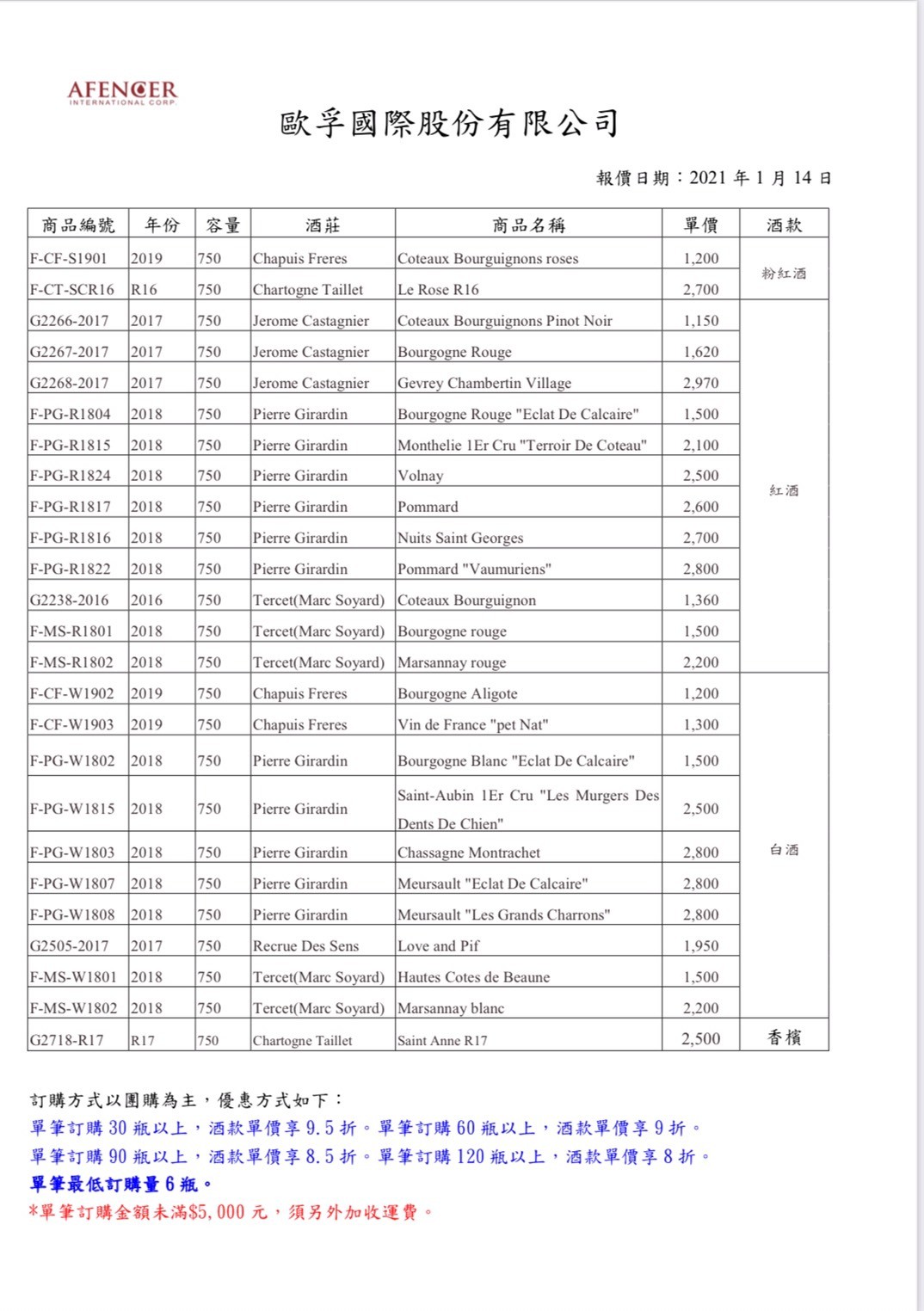 AFENCER
INTERNATIONAL CORP.

歐孚國際股份有限公司

報價日期：2021 年 1 月 14 日

| 商品編號 | 年份 | 容量 | 酒莊 | 商品名稱 | 單價 | 酒款 |
|---|---|---|---|---|---|---|
| F-CF-S1901 | 2019 | 750 | Chapuis Freres | Coteaux Bourguignons roses | 1,200 | 粉紅酒 |
| F-CT-SCR16 | R16 | 750 | Chartogne Taillet | Le Rose R16 | 2,700 | |
| G2266-2017 | 2017 | 750 | Jerome Castagnier | Coteaux Bourguignons Pinot Noir | 1,150 | 紅酒 |
| G2267-2017 | 2017 | 750 | Jerome Castagnier | Bourgogne Rouge | 1,620 | |
| G2268-2017 | 2017 | 750 | Jerome Castagnier | Gevrey Chambertin Village | 2,970 | |
| F-PG-R1804 | 2018 | 750 | Pierre Girardin | Bourgogne Rouge "Eclat De Calcaire" | 1,500 | |
| F-PG-R1815 | 2018 | 750 | Pierre Girardin | Monthelie 1Er Cru "Terroir De Coteau" | 2,100 | |
| F-PG-R1824 | 2018 | 750 | Pierre Girardin | Volnay | 2,500 | |
| F-PG-R1817 | 2018 | 750 | Pierre Girardin | Pommard | 2,600 | |
| F-PG-R1816 | 2018 | 750 | Pierre Girardin | Nuits Saint Georges | 2,700 | |
| F-PG-R1822 | 2018 | 750 | Pierre Girardin | Pommard "Vaumuriens" | 2,800 | |
| G2238-2016 | 2016 | 750 | Tercet(Marc Soyard) | Coteaux Bourguignon | 1,360 | |
| F-MS-R1801 | 2018 | 750 | Tercet(Marc Soyard) | Bourgogne rouge | 1,500 | |
| F-MS-R1802 | 2018 | 750 | Tercet(Marc Soyard) | Marsannay rouge | 2,200 | |
| F-CF-W1902 | 2019 | 750 | Chapuis Freres | Bourgogne Aligote | 1,200 | 白酒 |
| F-CF-W1903 | 2019 | 750 | Chapuis Freres | Vin de France "pet Nat" | 1,300 | |
| F-PG-W1802 | 2018 | 750 | Pierre Girardin | Bourgogne Blanc "Eclat De Calcaire" | 1,500 | |
| F-PG-W1815 | 2018 | 750 | Pierre Girardin | Saint-Aubin 1Er Cru "Les Murgers Des Dents De Chien" | 2,500 | |
| F-PG-W1803 | 2018 | 750 | Pierre Girardin | Chassagne Montrachet | 2,800 | |
| F-PG-W1807 | 2018 | 750 | Pierre Girardin | Meursault "Eclat De Calcaire" | 2,800 | |
| F-PG-W1808 | 2018 | 750 | Pierre Girardin | Meursault "Les Grands Charrons" | 2,800 | |
| G2505-2017 | 2017 | 750 | Recrue Des Sens | Love and Pif | 1,950 | |
| F-MS-W1801 | 2018 | 750 | Tercet(Marc Soyard) | Hautes Cotes de Beaune | 1,500 | |
| F-MS-W1802 | 2018 | 750 | Tercet(Marc Soyard) | Marsannay blanc | 2,200 | |
| G2718-R17 | R17 | 750 | Chartogne Taillet | Saint Anne R17 | 2,500 | 香檳 |

訂購方式以團購為主，優惠方式如下：
單筆訂購 30 瓶以上，酒款單價享 9.5 折。單筆訂購 60 瓶以上，酒款單價享 9 折。
單筆訂購 90 瓶以上，酒款單價享 8.5 折。單筆訂購 120 瓶以上，酒款單價享 8 折。
單筆最低訂購量 6 瓶。
*單筆訂購金額未滿$5,000 元，須另外加收運費。